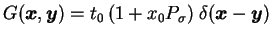 $G(\boldsymbol{x}, \boldsymbol{y}) = t_0 \left(1 + x_0 P_\sigma\right) \delta(\boldsymbol{x} - \boldsymbol{y})$